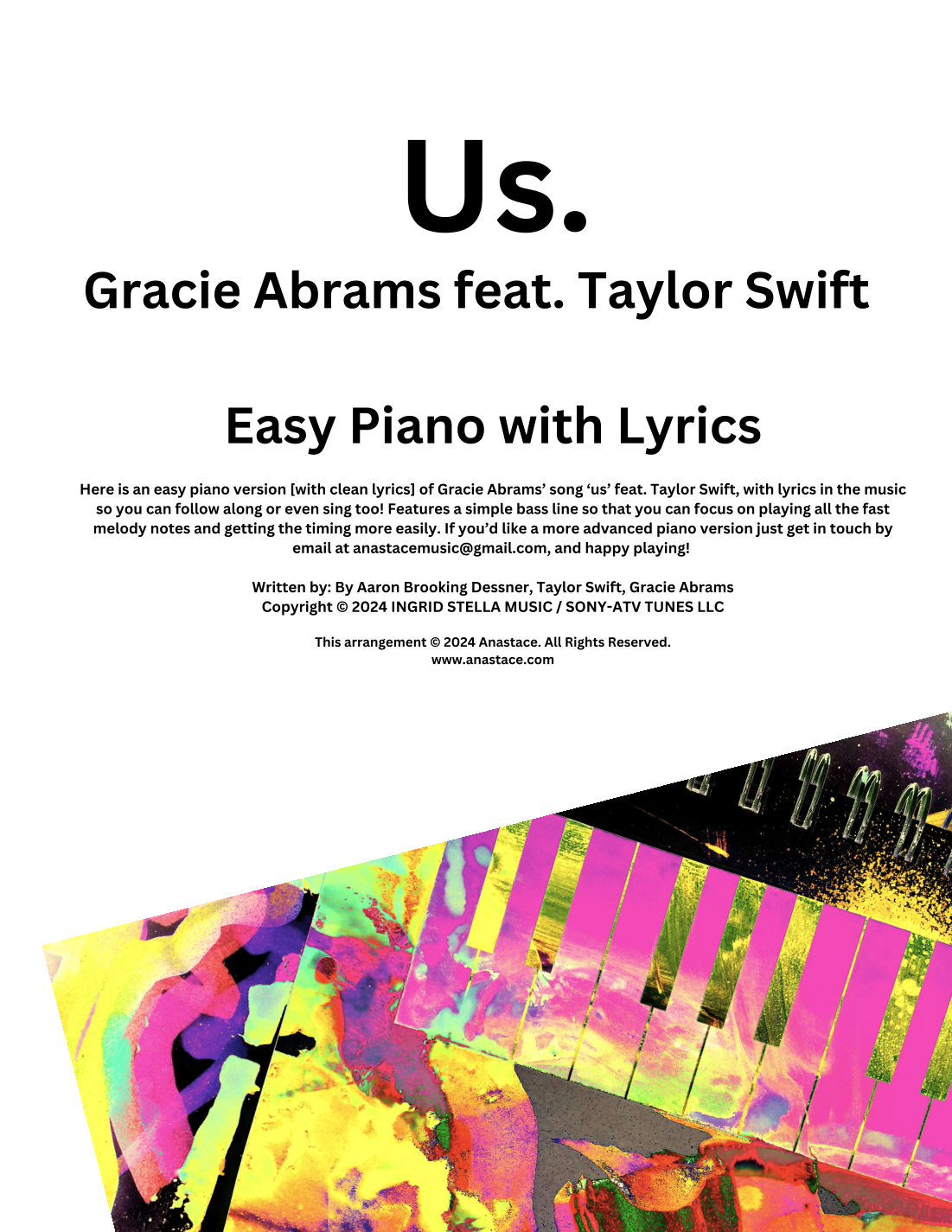 Us.

Gracie Abrams feat. Taylor Swift

Easy Piano with Lyrics

Here is an easy piano version [with clean lyrics] of Gracie Abrams' song 'us' feat. Taylor Swift, with lyrics in the music so you can follow along or even sing too! Features a simple bass line so that you can focus on playing all the fast melody notes and getting the timing more easily. If you'd like a more advanced piano version just get in touch by email at anastacemusic@gmail.com, and happy playing!

Written by: By Aaron Brooking Dessner, Taylor Swift, Gracie Abrams
Copyright © 2024 INGRID STELLA MUSIC / SONY-ATV TUNES LLC

This arrangement © 2024 Anastace. All Rights Reserved.
www.anastace.com